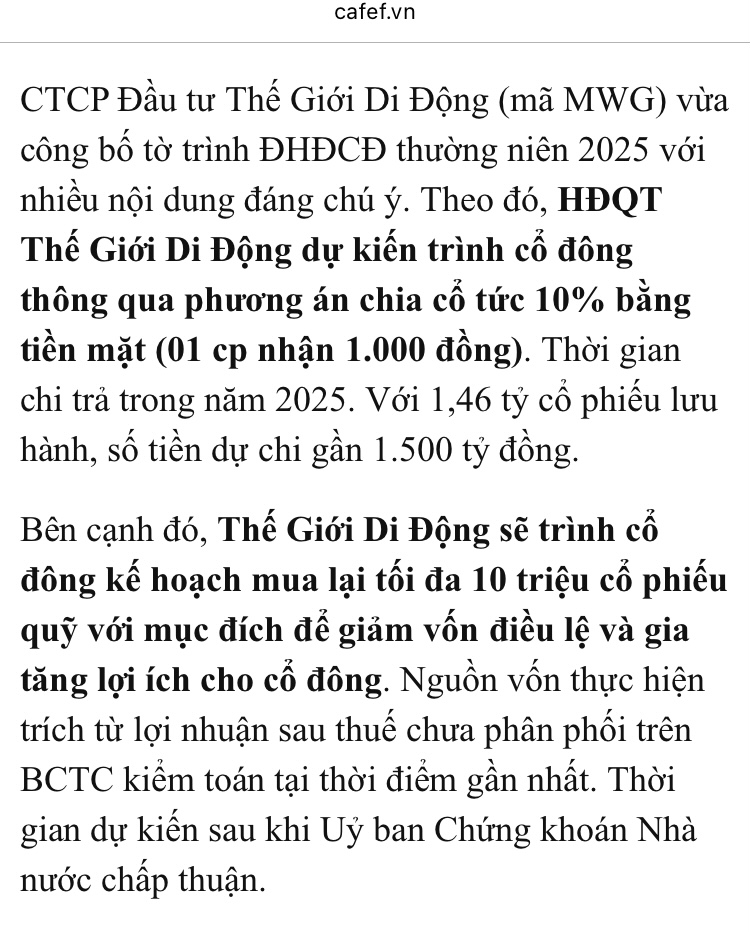 cafef.vn

CTCP Đầu tư Thế Giới Di Động (mã MWG) vừa công bố tờ trình ĐHĐCĐ thường niên 2025 với nhiều nội dung đáng chú ý. Theo đó, HĐQT Thế Giới Di Động dự kiến trình cổ đông thông qua phương án chia cổ tức 10% bằng tiền mặt (01 cp nhận 1.000 đồng). Thời gian chi trả trong năm 2025. Với 1,46 tỷ cổ phiếu lưu hành, số tiền dự chi gần 1.500 tỷ đồng.

Bên cạnh đó, Thế Giới Di Động sẽ trình cổ đông kế hoạch mua lại tối đa 10 triệu cổ phiếu quỹ với mục đích để giảm vốn điều lệ và gia tăng lợi ích cho cổ đông. Nguồn vốn thực hiện trích từ lợi nhuận sau thuế chưa phân phối trên BCTC kiểm toán tại thời điểm gần nhất. Thời gian dự kiến sau khi Uỷ ban Chứng khoán Nhà nước chấp thuận.